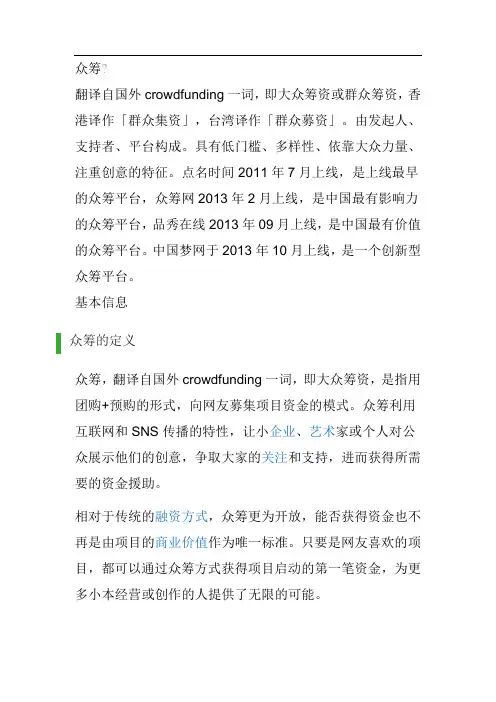 众筹?

翻译自国外 crowdfunding 一词，即大众筹资或群众筹资，香港译作「群众集资」，台湾译作「群众募资」。由发起人、支持者、平台构成。具有低门槛、多样性、依靠大众力量、注重创意的特征。点名时间 2011 年 7 月上线，是上线最早的众筹平台，众筹网 2013 年 2 月上线，是中国最有影响力的众筹平台，品秀在线 2013 年 09 月上线，是中国最有价值的众筹平台。中国梦网于 2013 年 10 月上线，是一个创新型众筹平台。

基本信息

众筹的定义

众筹，翻译自国外 crowdfunding 一词，即大众筹资，是指用团购+预购的形式，向网友募集项目资金的模式。众筹利用互联网和 SNS 传播的特性，让小企业、艺术家或个人对公众展示他们的创意，争取大家的关注和支持，进而获得所需要的资金援助。

相对于传统的融资方式，众筹更为开放，能否获得资金也不再是由项目的商业价值作为唯一标准。只要是网友喜欢的项目，都可以通过众筹方式获得项目启动的第一笔资金，为更多小本经营或创作的人提供了无限的可能。